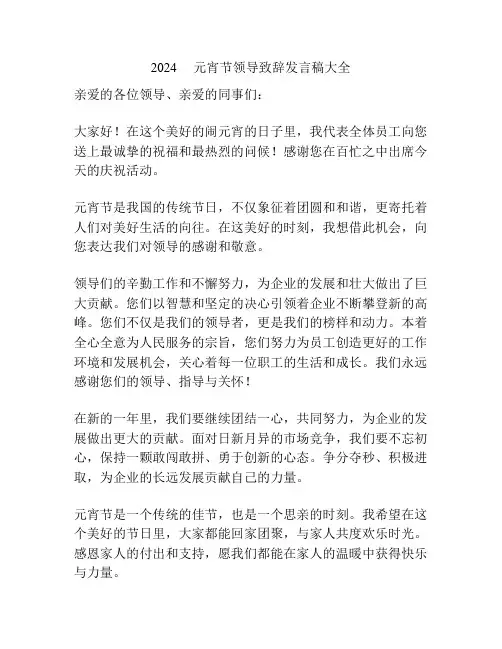 2024 元宵节领导致辞发言稿大全

亲爱的各位领导、亲爱的同事们：

大家好！在这个美好的闹元宵的日子里，我代表全体员工向您送上最诚挚的祝福和最热烈的问候！感谢您在百忙之中出席今天的庆祝活动。

元宵节是我国的传统节日，不仅象征着团圆和和谐，更寄托着人们对美好生活的向往。在这美好的时刻，我想借此机会，向您表达我们对领导的感谢和敬意。

领导们的辛勤工作和不懈努力，为企业的发展和壮大做出了巨大贡献。您们以智慧和坚定的决心引领着企业不断攀登新的高峰。您们不仅是我们的领导者，更是我们的榜样和动力。本着全心全意为人民服务的宗旨，您们努力为员工创造更好的工作环境和发展机会，关心着每一位职工的生活和成长。我们永远感谢您们的领导、指导与关怀！

在新的一年里，我们要继续团结一心，共同努力，为企业的发展做出更大的贡献。面对日新月异的市场竞争，我们要不忘初心，保持一颗敢闯敢拼、勇于创新的心态。争分夺秒、积极进取，为企业的长远发展贡献自己的力量。

元宵节是一个传统的佳节，也是一个思亲的时刻。我希望在这个美好的节日里，大家都能回家团聚，与家人共度欢乐时光。感恩家人的付出和支持，愿我们都能在家人的温暖中获得快乐与力量。